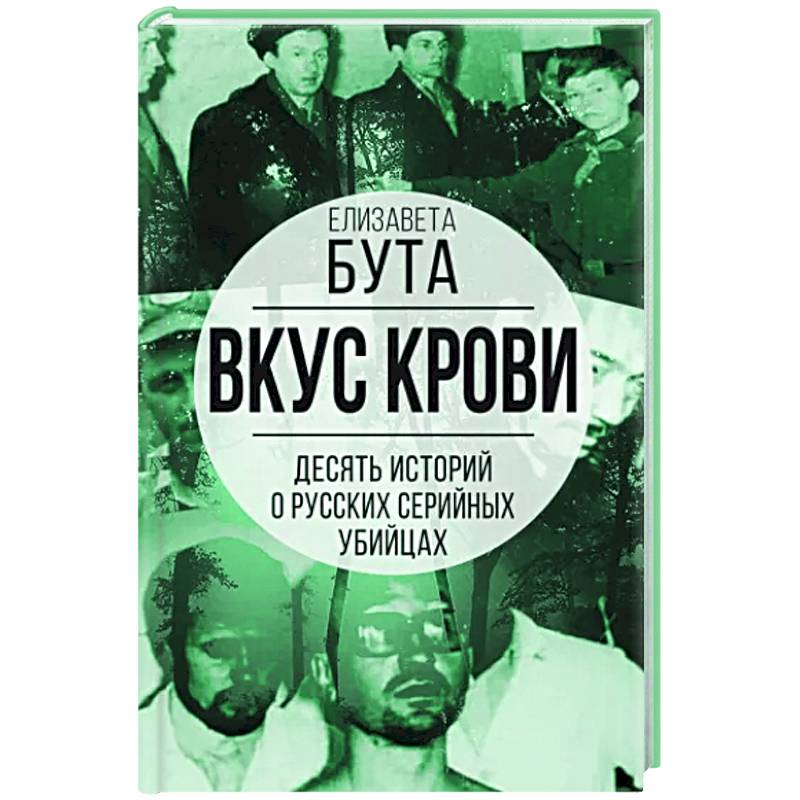 ЕЛИЗАВЕТА
БУТА

ВКУС КРОВИ

ДЕСЯТЬ ИСТОРИЙ О РУССКИХ СЕРИЙНЫХ УБИЙЦАХ